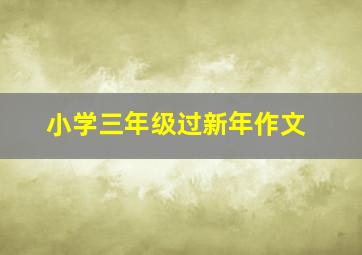 小学三年级过新年作文